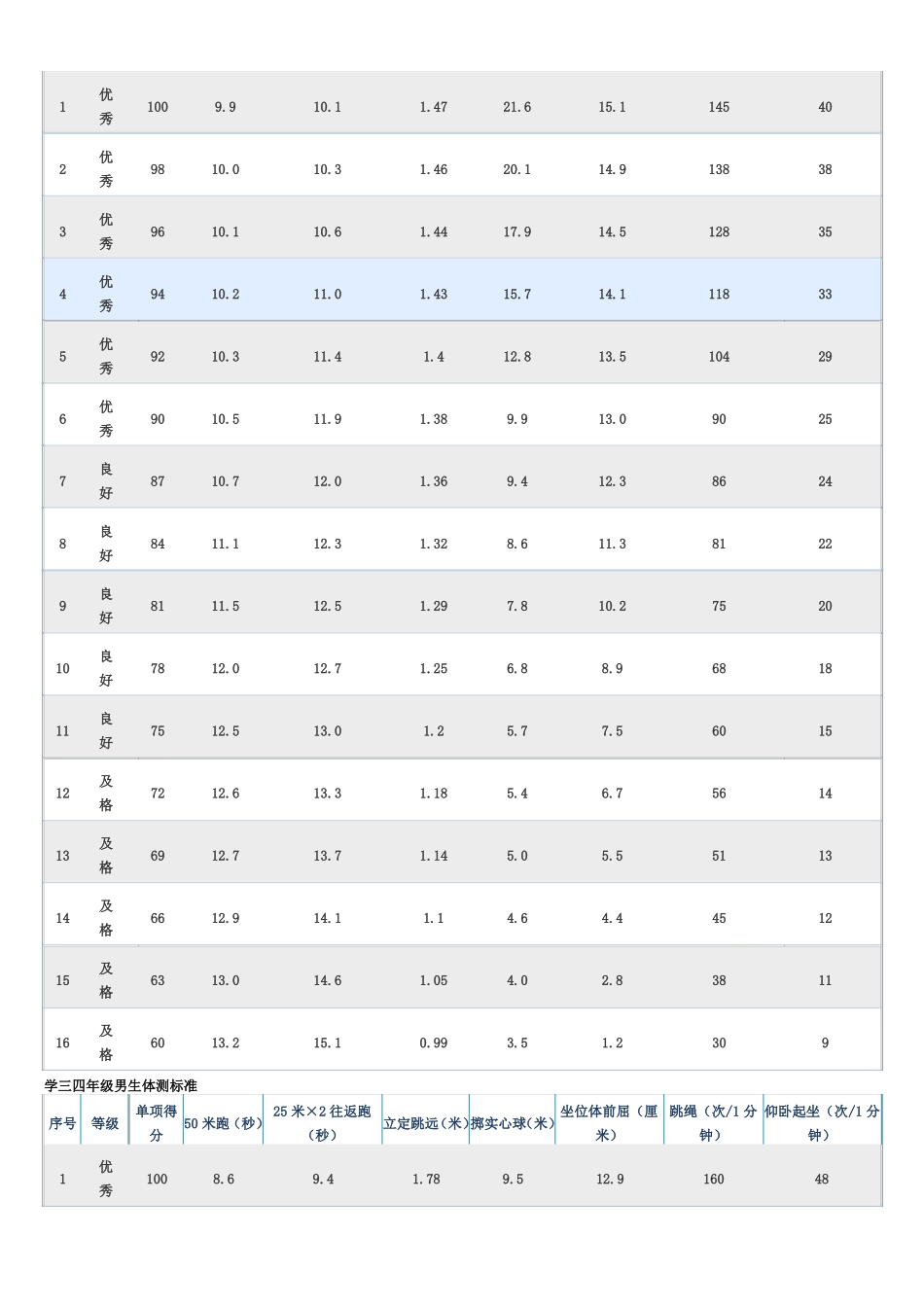 | 1 | 优秀 | 100 | 9.9 | 10.1 | 1.47 | 21.6 | 15.1 | 145 | 40 |
|---|---|---|---|---|---|---|---|---|---|
| 2 | 优秀 | 98 | 10.0 | 10.3 | 1.46 | 20.1 | 14.9 | 138 | 38 |
| 3 | 优秀 | 96 | 10.1 | 10.6 | 1.44 | 17.9 | 14.5 | 128 | 35 |
| 4 | 优秀 | 94 | 10.2 | 11.0 | 1.43 | 15.7 | 14.1 | 118 | 33 |
| 5 | 优秀 | 92 | 10.3 | 11.4 | 1.4 | 12.8 | 13.5 | 104 | 29 |
| 6 | 优秀 | 90 | 10.5 | 11.9 | 1.38 | 9.9 | 13.0 | 90 | 25 |
| 7 | 良好 | 87 | 10.7 | 12.0 | 1.36 | 9.4 | 12.3 | 86 | 24 |
| 8 | 良好 | 84 | 11.1 | 12.3 | 1.32 | 8.6 | 11.3 | 81 | 22 |
| 9 | 良好 | 81 | 11.5 | 12.5 | 1.29 | 7.8 | 10.2 | 75 | 20 |
| 10 | 良好 | 78 | 12.0 | 12.7 | 1.25 | 6.8 | 8.9 | 68 | 18 |
| 11 | 良好 | 75 | 12.5 | 13.0 | 1.2 | 5.7 | 7.5 | 60 | 15 |
| 12 | 及格 | 72 | 12.6 | 13.3 | 1.18 | 5.4 | 6.7 | 56 | 14 |
| 13 | 及格 | 69 | 12.7 | 13.7 | 1.14 | 5.0 | 5.5 | 51 | 13 |
| 14 | 及格 | 66 | 12.9 | 14.1 | 1.1 | 4.6 | 4.4 | 45 | 12 |
| 15 | 及格 | 63 | 13.0 | 14.6 | 1.05 | 4.0 | 2.8 | 38 | 11 |
| 16 | 及格 | 60 | 13.2 | 15.1 | 0.99 | 3.5 | 1.2 | 30 | 9 |

学三四年级男生体测标准

| 序号 | 等级 | 单项得分 | 50米跑（秒） | 25米×2往返跑（秒） | 立定跳远（米） | 掷实心球（米） | 坐位体前屈（厘米） | 跳绳（次/1分钟） | 仰卧起坐（次/1分钟） |
|---|---|---|---|---|---|---|---|---|---|
| 1 | 优秀 | 100 | 8.6 | 9.4 | 1.78 | 9.5 | 12.9 | 160 | 48 |